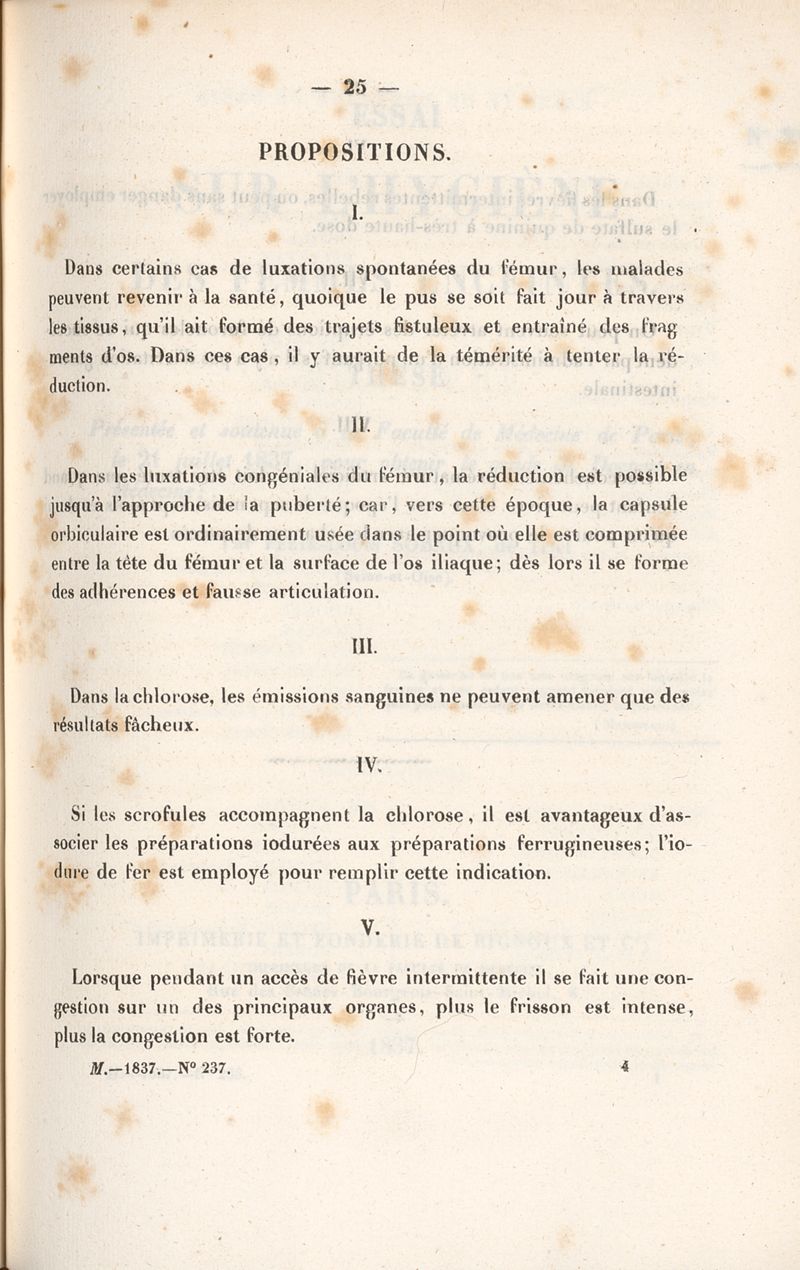 — 25 —

PROPOSITIONS.

I.

Dans certains cas de luxations spontanées du fémur, les malades peuvent revenir à la santé, quoique le pus se soit fait jour à travers les tissus, qu'il ait formé des trajets fistuleux et entraîné des fragments d'os. Dans ces cas, il y aurait de la témérité à tenter la réduction.

II.

Dans les luxations congéniales du fémur, la réduction est possible jusqu'à l'approche de la puberté; car, vers cette époque, la capsule orbiculaire est ordinairement usée dans le point où elle est comprimée entre la tête du fémur et la surface de l'os iliaque; dès lors il se forme des adhérences et fausse articulation.

III.

Dans la chlorose, les émissions sanguines ne peuvent amener que des résultats fâcheux.

IV.

Si les scrofules accompagnent la chlorose, il est avantageux d'associer les préparations iodurées aux préparations ferrugineuses; l'iodure de fer est employé pour remplir cette indication.

V.

Lorsque pendant un accès de fièvre intermittente il se fait une congestion sur un des principaux organes, plus le frisson est intense, plus la congestion est forte.

M.—1837.—N° 237. 4